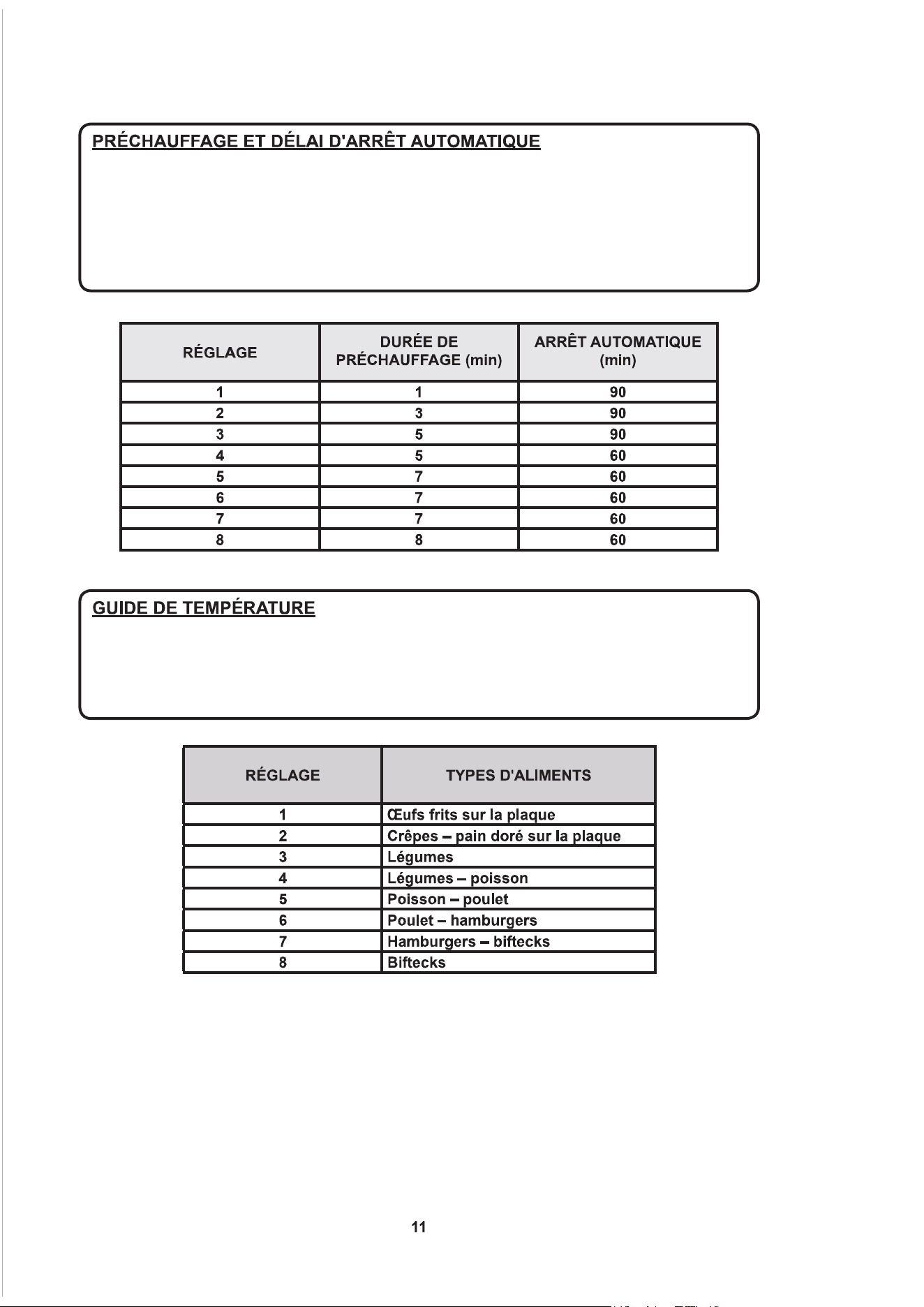 PRÉCHAUFFAGE ET DÉLAI D'ARRÊT AUTOMATIQUE

| RÉGLAGE | DURÉE DE PRÉCHAUFFAGE (min) | ARRÊT AUTOMATIQUE (min) |
|---|---|---|
| 1 | 1 | 90 |
| 2 | 3 | 90 |
| 3 | 5 | 90 |
| 4 | 5 | 60 |
| 5 | 7 | 60 |
| 6 | 7 | 60 |
| 7 | 7 | 60 |
| 8 | 8 | 60 |

GUIDE DE TEMPÉRATURE

| RÉGLAGE | TYPES D'ALIMENTS |
|---|---|
| 1 | Œufs frits sur la plaque |
| 2 | Crêpes – pain doré sur la plaque |
| 3 | Légumes |
| 4 | Légumes – poisson |
| 5 | Poisson – poulet |
| 6 | Poulet – hamburgers |
| 7 | Hamburgers – biftecks |
| 8 | Biftecks |

11